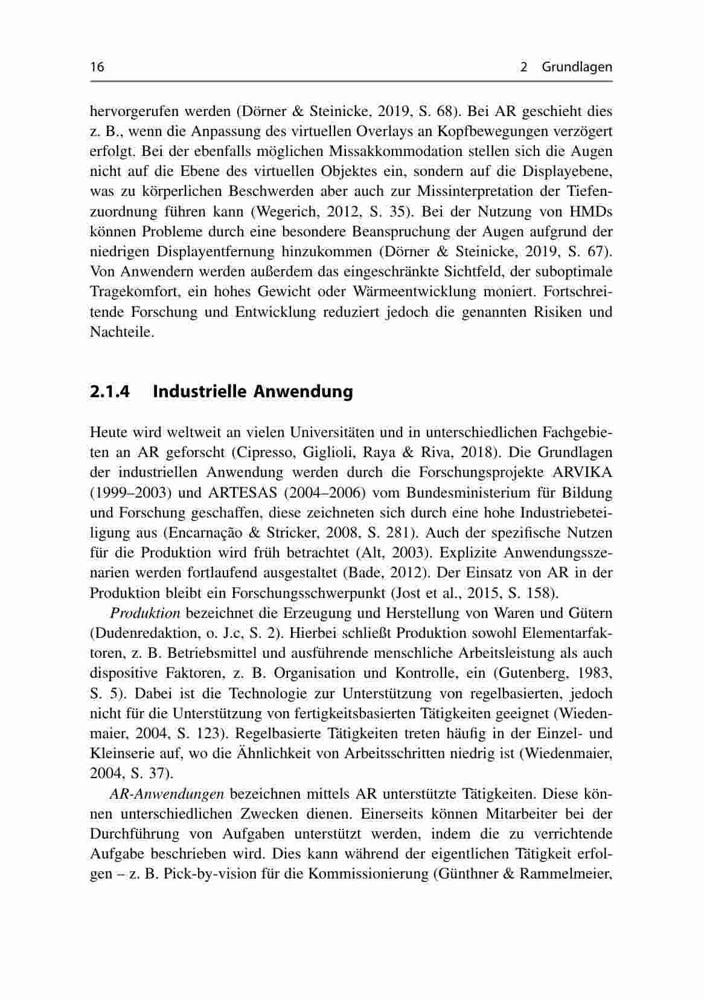 16 2 Grundlagen

hervorgerufen werden (Dörner & Steinicke, 2019, S. 68). Bei AR geschieht dies z. B., wenn die Anpassung des virtuellen Overlays an Kopfbewegungen verzögert erfolgt. Bei der ebenfalls möglichen Missakkommodation stellen sich die Augen nicht auf die Ebene des virtuellen Objektes ein, sondern auf die Displayebene, was zu körperlichen Beschwerden aber auch zur Missinterpretation der Tiefenzuordnung führen kann (Wegerich, 2012, S. 35). Bei der Nutzung von HMDs können Probleme durch eine besondere Beanspruchung der Augen aufgrund der niedrigen Displayentfernung hinzukommen (Dörner & Steinicke, 2019, S. 67). Von Anwendern werden außerdem das eingeschränkte Sichtfeld, der suboptimale Tragekomfort, ein hohes Gewicht oder Wärmeentwicklung moniert. Fortschreitende Forschung und Entwicklung reduziert jedoch die genannten Risiken und Nachteile.

2.1.4 Industrielle Anwendung

Heute wird weltweit an vielen Universitäten und in unterschiedlichen Fachgebieten an AR geforscht (Cipresso, Giglioli, Raya & Riva, 2018). Die Grundlagen der industriellen Anwendung werden durch die Forschungsprojekte ARVIKA (1999–2003) und ARTESAS (2004–2006) vom Bundesministerium für Bildung und Forschung geschaffen, diese zeichneten sich durch eine hohe Industriebeteiligung aus (Encarnação & Stricker, 2008, S. 281). Auch der spezifische Nutzen für die Produktion wird früh betrachtet (Alt, 2003). Explizite Anwendungsszenarien werden fortlaufend ausgestaltet (Bade, 2012). Der Einsatz von AR in der Produktion bleibt ein Forschungsschwerpunkt (Jost et al., 2015, S. 158).

Produktion bezeichnet die Erzeugung und Herstellung von Waren und Gütern (Dudenredaktion, o. J.c, S. 2). Hierbei schließt Produktion sowohl Elementarfaktoren, z. B. Betriebsmittel und ausführende menschliche Arbeitsleistung als auch dispositive Faktoren, z. B. Organisation und Kontrolle, ein (Gutenberg, 1983, S. 5). Dabei ist die Technologie zur Unterstützung von regelbasierten, jedoch nicht für die Unterstützung von fertigkeitsbasierten Tätigkeiten geeignet (Wiedenmaier, 2004, S. 123). Regelbasierte Tätigkeiten treten häufig in der Einzel- und Kleinserie auf, wo die Ähnlichkeit von Arbeitsschritten niedrig ist (Wiedenmaier, 2004, S. 37).

AR-Anwendungen bezeichnen mittels AR unterstützte Tätigkeiten. Diese können unterschiedlichen Zwecken dienen. Einerseits können Mitarbeiter bei der Durchführung von Aufgaben unterstützt werden, indem die zu verrichtende Aufgabe beschrieben wird. Dies kann während der eigentlichen Tätigkeit erfolgen – z. B. Pick-by-vision für die Kommissionierung (Günthner & Rammelmeier,